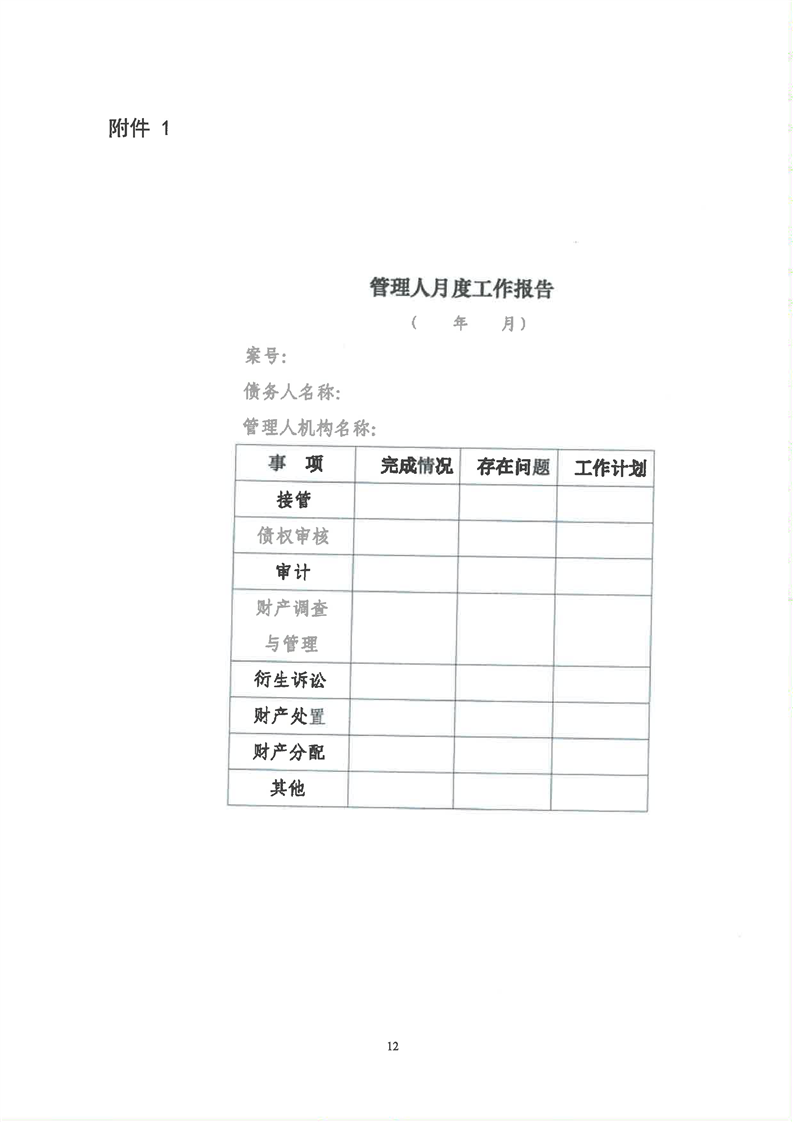 附件 1

管理人月度工作报告

（ 年 月）

案号：

债务人名称：

管理人机构名称：

| 事 项 | 完成情况 | 存在问题 | 工作计划 |
|---|---|---|---|
| 接管 | | | |
| 债权审核 | | | |
| 审计 | | | |
| 财产调查与管理 | | | |
| 衍生诉讼 | | | |
| 财产处置 | | | |
| 财产分配 | | | |
| 其他 | | | |

12